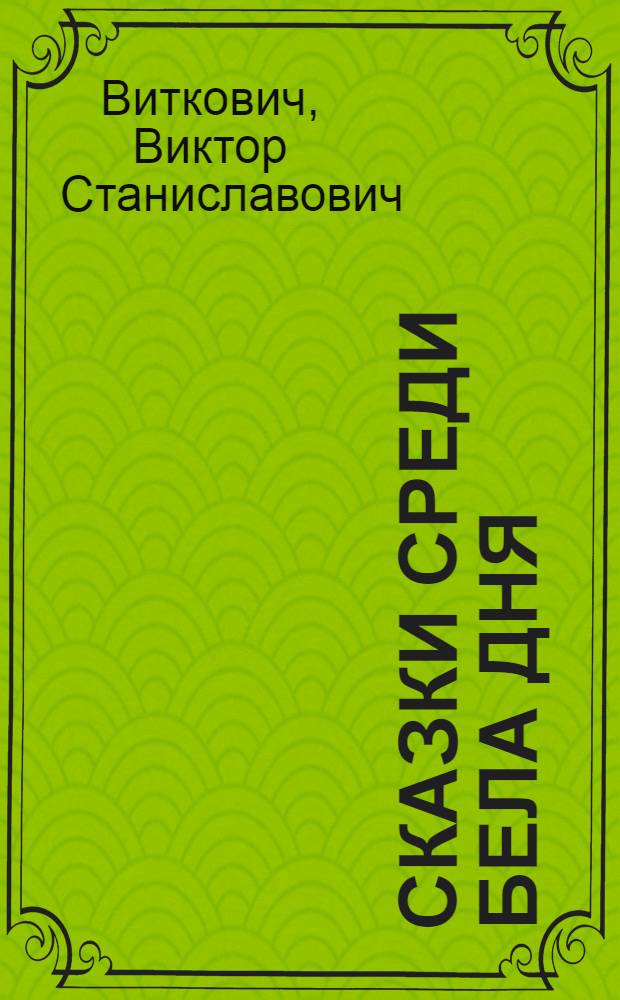 Виткович, Виктор Станиславович

СКАЗКИ СРЕДИ БЕЛА ДНЯ